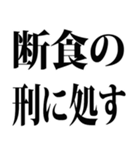 断食の
刑に処す